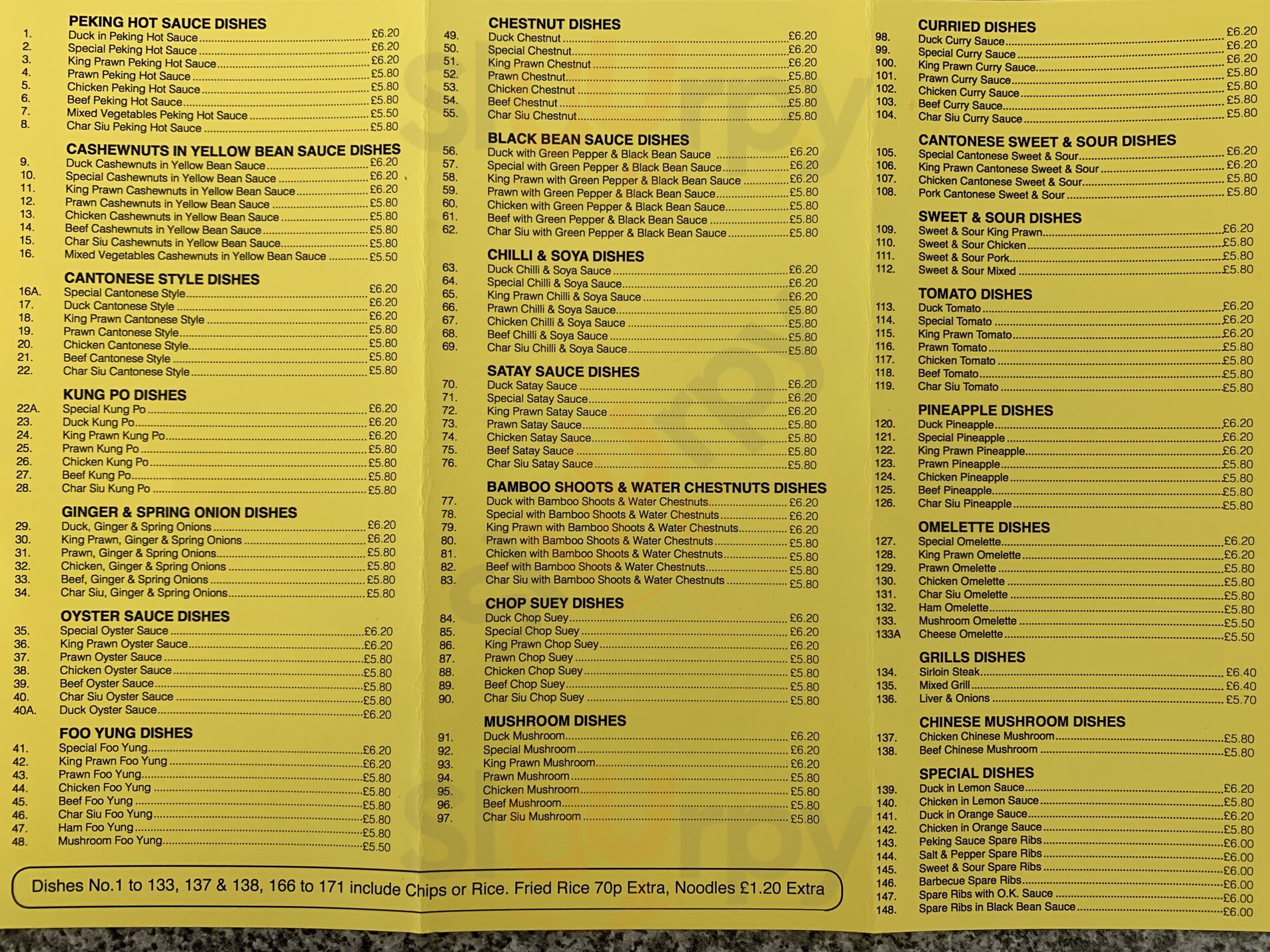 PEKING HOT SAUCE DISHES
1. Duck in Peking Hot Sauce £6.20
2. Special Peking Hot Sauce £6.20
3. King Prawn Peking Hot Sauce £6.20
4. Prawn Peking Hot Sauce £5.80
5. Chicken Peking Hot Sauce £5.80
6. Beef Peking Hot Sauce £5.80
7. Mixed Vegetables Peking Hot Sauce £5.50
8. Char Siu Peking Hot Sauce £5.80

CASHEWNUTS IN YELLOW BEAN SAUCE DISHES
9. Duck Cashewnuts in Yellow Bean Sauce £6.20
10. Special Cashewnuts in Yellow Bean Sauce £6.20
11. King Prawn Cashewnuts in Yellow Bean Sauce £6.20
12. Prawn Cashewnuts in Yellow Bean Sauce £5.80
13. Chicken Cashewnuts in Yellow Bean Sauce £5.80
14. Beef Cashewnuts in Yellow Bean Sauce £5.80
15. Char Siu Cashewnuts in Yellow Bean Sauce £5.80
16. Mixed Vegetables Cashewnuts in Yellow Bean Sauce £5.50

CANTONESE STYLE DISHES
16A. Special Cantonese Style £6.20
17. Duck Cantonese Style £6.20
18. King Prawn Cantonese Style £6.20
19. Prawn Cantonese Style £5.80
20. Chicken Cantonese Style £5.80
21. Beef Cantonese Style £5.80
22. Char Siu Cantonese Style £5.80

KUNG PO DISHES
22A. Special Kung Po £6.20
23. Duck Kung Po £6.20
24. King Prawn Kung Po £6.20
25. Prawn Kung Po £5.80
26. Chicken Kung Po £5.80
27. Beef Kung Po £5.80
28. Char Siu Kung Po £5.80

GINGER & SPRING ONION DISHES
29. Duck, Ginger & Spring Onions £6.20
30. King Prawn, Ginger & Spring Onions £6.20
31. Prawn, Ginger & Spring Onions £5.80
32. Chicken, Ginger & Spring Onions £5.80
33. Beef, Ginger & Spring Onions £5.80
34. Char Siu, Ginger & Spring Onions £5.80

OYSTER SAUCE DISHES
35. Special Oyster Sauce £6.20
36. King Prawn Oyster Sauce £6.20
37. Prawn Oyster Sauce £5.80
38. Chicken Oyster Sauce £5.80
39. Beef Oyster Sauce £5.80
40. Char Siu Oyster Sauce £5.80
40A. Duck Oyster Sauce £6.20

FOO YUNG DISHES
41. Special Foo Yung £6.20
42. King Prawn Foo Yung £6.20
43. Prawn Foo Yung £5.80
44. Chicken Foo Yung £5.80
45. Beef Foo Yung £5.80
46. Char Siu Foo Yung £5.80
47. Ham Foo Yung £5.80
48. Mushroom Foo Yung £5.50

CHESTNUT DISHES
49. Duck Chestnut £6.20
50. Special Chestnut £6.20
51. King Prawn Chestnut £6.20
52. Prawn Chestnut £5.80
53. Chicken Chestnut £5.80
54. Beef Chestnut £5.80
55. Char Siu Chestnut £5.80

BLACK BEAN SAUCE DISHES
56. Duck with Green Pepper & Black Bean Sauce £6.20
57. Special with Green Pepper & Black Bean Sauce £6.20
58. King Prawn with Green Pepper & Black Bean Sauce £6.20
59. Prawn with Green Pepper & Black Bean Sauce £5.80
60. Chicken with Green Pepper & Black Bean Sauce £5.80
61. Beef with Green Pepper & Black Bean Sauce £5.80
62. Char Siu with Green Pepper & Black Bean Sauce £5.80

CHILLI & SOYA DISHES
63. Duck Chilli & Soya Sauce £6.20
64. Special Chilli & Soya Sauce £6.20
65. King Prawn Chilli & Soya Sauce £6.20
66. Prawn Chilli & Soya Sauce £5.80
67. Chicken Chilli & Soya Sauce £5.80
68. Beef Chilli & Soya Sauce £5.80
69. Char Siu Chilli & Soya Sauce £5.80

SATAY SAUCE DISHES
70. Duck Satay Sauce £6.20
71. Special Satay Sauce £6.20
72. King Prawn Satay Sauce £6.20
73. Prawn Satay Sauce £5.80
74. Chicken Satay Sauce £5.80
75. Beef Satay Sauce £5.80
76. Char Siu Satay Sauce £5.80

BAMBOO SHOOTS & WATER CHESTNUTS DISHES
77. Duck with Bamboo Shoots & Water Chestnuts £6.20
78. Special with Bamboo Shoots & Water Chestnuts £6.20
79. King Prawn with Bamboo Shoots & Water Chestnuts £6.20
80. Prawn with Bamboo Shoots & Water Chestnuts £5.80
81. Chicken with Bamboo Shoots & Water Chestnuts £5.80
82. Beef with Bamboo Shoots & Water Chestnuts £5.80
83. Char Siu with Bamboo Shoots & Water Chestnuts £5.80

CHOP SUEY DISHES
84. Duck Chop Suey £6.20
85. Special Chop Suey £6.20
86. King Prawn Chop Suey £6.20
87. Prawn Chop Suey £5.80
88. Chicken Chop Suey £5.80
89. Beef Chop Suey £5.80
90. Char Siu Chop Suey £5.80

MUSHROOM DISHES
91. Duck Mushroom £6.20
92. Special Mushroom £6.20
93. King Prawn Mushroom £6.20
94. Prawn Mushroom £5.80
95. Chicken Mushroom £5.80
96. Beef Mushroom £5.80
97. Char Siu Mushroom £5.80

Dishes No.1 to 133, 137 & 138, 166 to 171 include Chips or Rice. Fried Rice 70p Extra, Noodles £1.20 Extra

CURRIED DISHES
98. Duck Curry Sauce £6.20
99. Special Curry Sauce £6.20
100. King Prawn Curry Sauce £6.20
101. Prawn Curry Sauce £5.80
102. Chicken Curry Sauce £5.80
103. Beef Curry Sauce £5.80
104. Char Siu Curry Sauce £5.80

CANTONESE SWEET & SOUR DISHES
105. Special Cantonese Sweet & Sour £6.20
106. King Prawn Cantonese Sweet & Sour £6.20
107. Chicken Cantonese Sweet & Sour £5.80
108. Pork Cantonese Sweet & Sour £5.80

SWEET & SOUR DISHES
109. Sweet & Sour King Prawn £6.20
110. Sweet & Sour Chicken £5.80
111. Sweet & Sour Pork £5.80
112. Sweet & Sour Mixed £5.80

TOMATO DISHES
113. Duck Tomato £6.20
114. Special Tomato £6.20
115. King Prawn Tomato £6.20
116. Prawn Tomato £5.80
117. Chicken Tomato £5.80
118. Beef Tomato £5.80
119. Char Siu Tomato £5.80

PINEAPPLE DISHES
120. Duck Pineapple £6.20
121. Special Pineapple £6.20
122. King Prawn Pineapple £6.20
123. Prawn Pineapple £5.80
124. Chicken Pineapple £5.80
125. Beef Pineapple £5.80
126. Char Siu Pineapple £5.80

OMELETTE DISHES
127. Special Omelette £6.20
128. King Prawn Omelette £6.20
129. Prawn Omelette £5.80
130. Chicken Omelette £5.80
131. Char Siu Omelette £5.80
132. Ham Omelette £5.80
133. Mushroom Omelette £5.50
133A Cheese Omelette £5.50

GRILLS DISHES
134. Sirloin Steak £6.40
135. Mixed Grill £6.40
136. Liver & Onions £5.70

CHINESE MUSHROOM DISHES
137. Chicken Chinese Mushroom £5.80
138. Beef Chinese Mushroom £5.80

SPECIAL DISHES
139. Duck in Lemon Sauce £6.20
140. Chicken in Lemon Sauce £5.80
141. Duck in Orange Sauce £6.20
142. Chicken in Orange Sauce £5.80
143. Peking Sauce Spare Ribs £6.00
144. Salt & Pepper Spare Ribs £6.00
145. Sweet & Sour Spare Ribs £6.00
146. Barbecue Spare Ribs £6.00
147. Spare Ribs with O.K. Sauce £6.00
148. Spare Ribs in Black Bean Sauce £6.00

Sluurpy